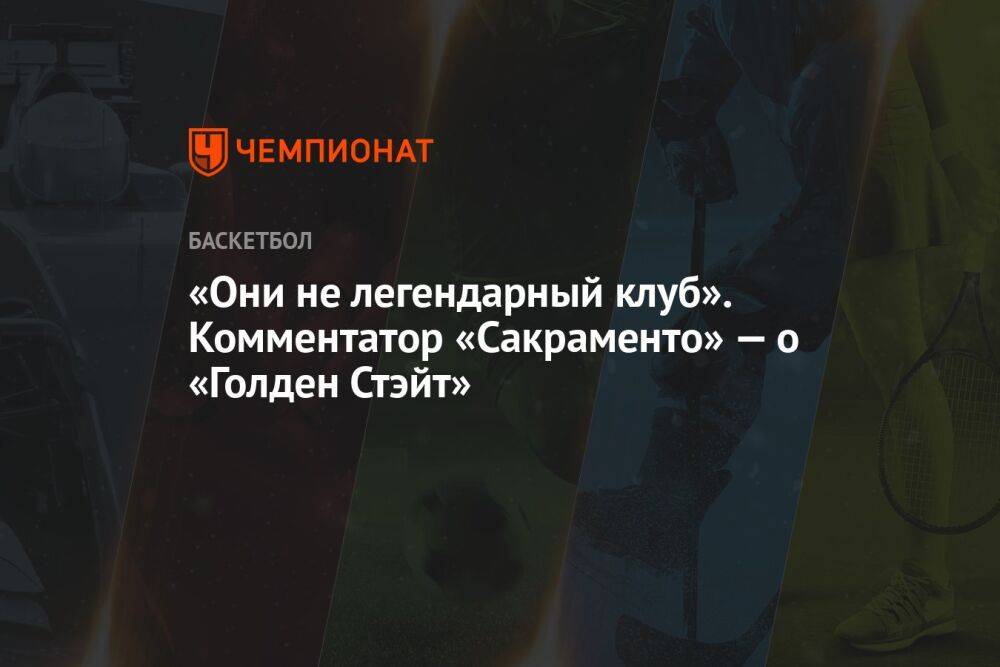 ЧЕМПИОНАТ

БАСКЕТБОЛ

«Они не легендарный клуб». Комментатор «Сакраменто» — о «Голден Стэйт»